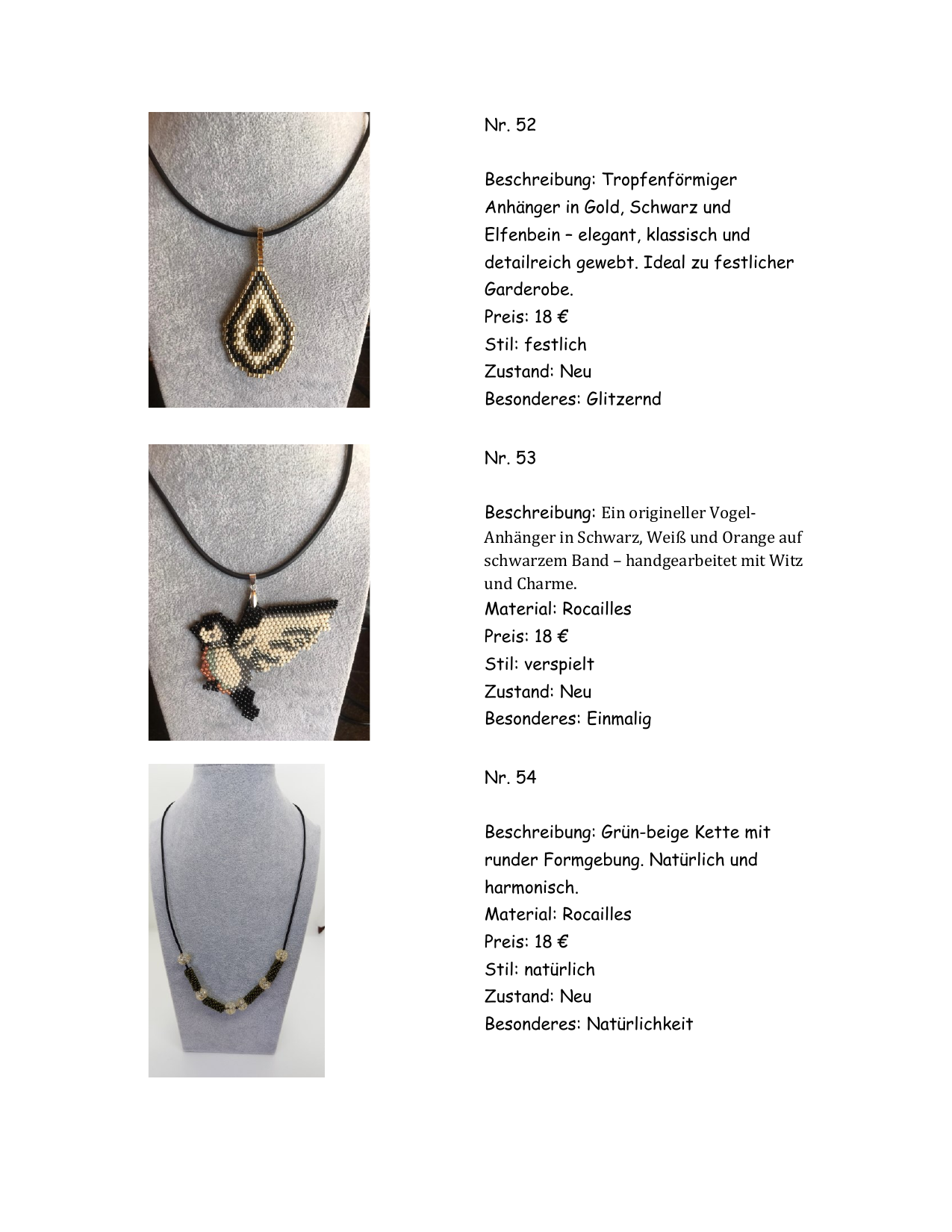 Nr. 52

Beschreibung: Tropfenförmiger Anhänger in Gold, Schwarz und Elfenbein – elegant, klassisch und detailreich gewebt. Ideal zu festlicher Garderobe.
Preis: 18 €
Stil: festlich
Zustand: Neu
Besonderes: Glitzernd

Nr. 53

Beschreibung: Ein origineller Vogel-Anhänger in Schwarz, Weiß und Orange auf schwarzem Band – handgearbeitet mit Witz und Charme.
Material: Rocailles
Preis: 18 €
Stil: verspielt
Zustand: Neu
Besonderes: Einmalig

Nr. 54

Beschreibung: Grün-beige Kette mit runder Formgebung. Natürlich und harmonisch.
Material: Rocailles
Preis: 18 €
Stil: natürlich
Zustand: Neu
Besonderes: Natürlichkeit